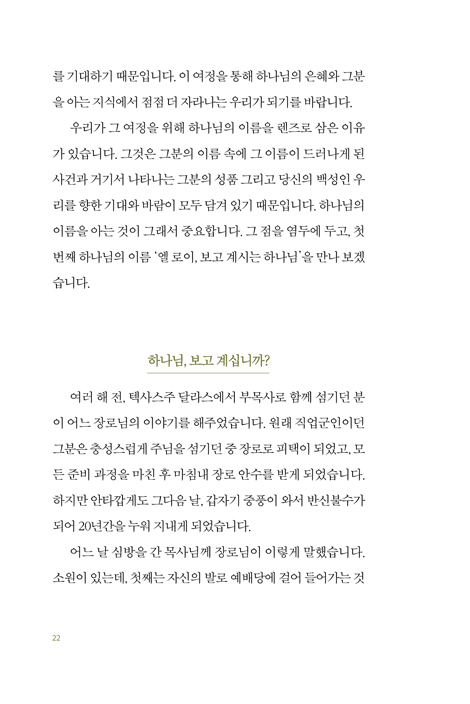 를 기대하기 때문입니다. 이 여정을 통해 하나님의 은혜와 그분을 아는 지식에서 점점 더 자라나는 우리가 되기를 바랍니다.

우리가 그 여정을 위해 하나님의 이름을 렌즈로 삼은 이유가 있습니다. 그것은 그분의 이름 속에 그 이름이 드러나게 된 사건과 거기서 나타나는 그분의 성품 그리고 당신의 백성인 우리를 향한 기대와 바람이 모두 담겨 있기 때문입니다. 하나님의 이름을 아는 것이 그래서 중요합니다. 그 점을 염두에 두고, 첫 번째 하나님의 이름 '엘 로이, 보고 계시는 하나님'을 만나 보겠습니다.

하나님, 보고 계십니까?

여러 해 전, 텍사스주 달라스에서 부목사로 함께 섬기던 분이 어느 장로님의 이야기를 해주었습니다. 원래 직업군인이던 그분은 충성스럽게 주님을 섬기던 중 장로로 피택이 되었고, 모든 준비 과정을 마친 후 마침내 장로 안수를 받게 되었습니다. 하지만 안타깝게도 그다음 날, 갑자기 중풍이 와서 반신불수가 되어 20년간을 누워 지내게 되었습니다.

어느 날 심방을 간 목사님께 장로님이 이렇게 말했습니다. 소원이 있는데, 첫째는 자신의 발로 예배당에 걸어 들어가는 것

22